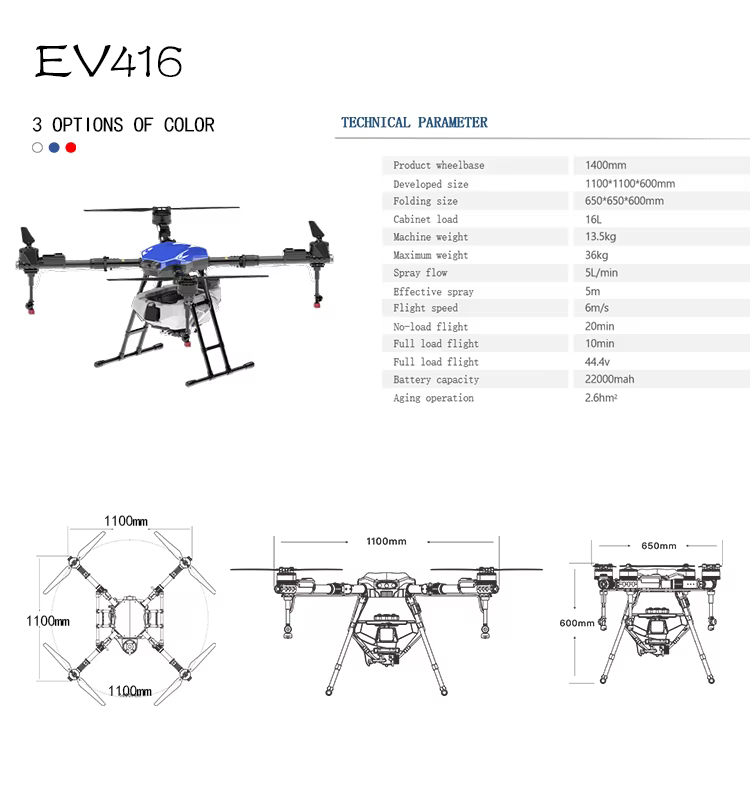 EV416

3 OPTIONS OF COLOR

TECHNICAL PARAMETER

Product wheelbase
1400mm
Developed size
1100*1100*600mm
Folding size
650*650*600mm
Cabinet load
16L
Machine weight
13.5kg
Maximum weight
36kg
Spray flow
5L/min
Effective spray
5m
Flight speed
6m/s
No-load flight
20min
Full load flight
10min
Full load flight
44.4v
Battery capacity
22000mah
Aging operation
2.6hm²

1100mm
1100mm
1100mm

1100mm

650mm
600mm